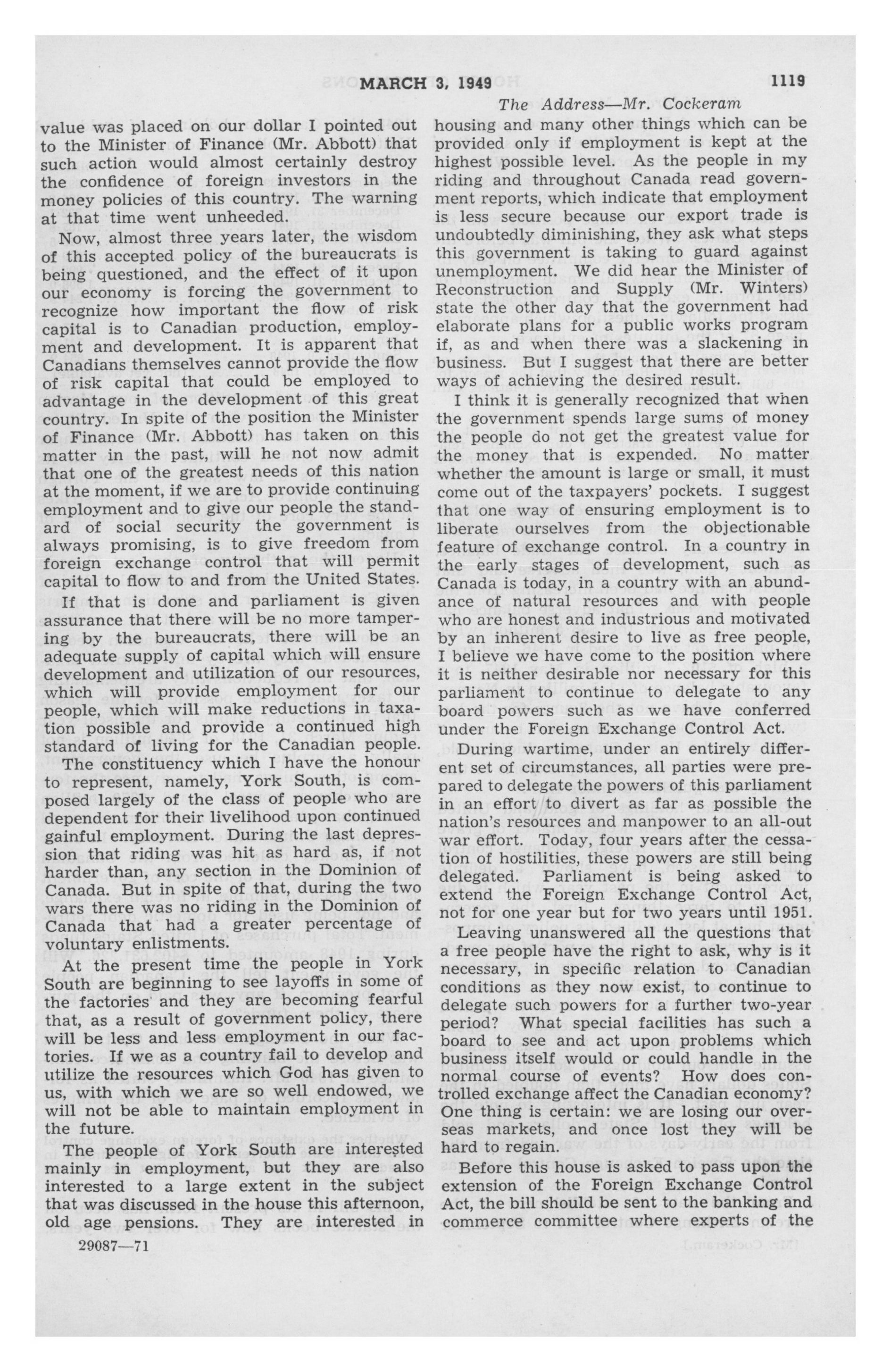 MARCH 3, 1949 1119

The Address—Mr. Cockeram

value was placed on our dollar I pointed out to the Minister of Finance (Mr. Abbott) that such action would almost certainly destroy the confidence of foreign investors in the money policies of this country. The warning at that time went unheeded.

Now, almost three years later, the wisdom of this accepted policy of the bureaucrats is being questioned, and the effect of it upon our economy is forcing the government to recognize how important the flow of risk capital is to Canadian production, employment and development. It is apparent that Canadians themselves cannot provide the flow of risk capital that could be employed to advantage in the development of this great country. In spite of the position the Minister of Finance (Mr. Abbott) has taken on this matter in the past, will he not now admit that one of the greatest needs of this nation at the moment, if we are to provide continuing employment and to give our people the standard of social security the government is always promising, is to give freedom from foreign exchange control that will permit capital to flow to and from the United States.

If that is done and parliament is given assurance that there will be no more tampering by the bureaucrats, there will be an adequate supply of capital which will ensure development and utilization of our resources, which will provide employment for our people, which will make reductions in taxation possible and provide a continued high standard of living for the Canadian people.

The constituency which I have the honour to represent, namely, York South, is composed largely of the class of people who are dependent for their livelihood upon continued gainful employment. During the last depression that riding was hit as hard as, if not harder than, any section in the Dominion of Canada. But in spite of that, during the two wars there was no riding in the Dominion of Canada that had a greater percentage of voluntary enlistments.

At the present time the people in York South are beginning to see layoffs in some of the factories and they are becoming fearful that, as a result of government policy, there will be less and less employment in our factories. If we as a country fail to develop and utilize the resources which God has given to us, with which we are so well endowed, we will not be able to maintain employment in the future.

The people of York South are interested mainly in employment, but they are also interested to a large extent in the subject that was discussed in the house this afternoon, old age pensions. They are interested in housing and many other things which can be provided only if employment is kept at the highest possible level. As the people in my riding and throughout Canada read government reports, which indicate that employment is less secure because our export trade is undoubtedly diminishing, they ask what steps this government is taking to guard against unemployment. We did hear the Minister of Reconstruction and Supply (Mr. Winters) state the other day that the government had elaborate plans for a public works program if, as and when there was a slackening in business. But I suggest that there are better ways of achieving the desired result.

I think it is generally recognized that when the government spends large sums of money the people do not get the greatest value for the money that is expended. No matter whether the amount is large or small, it must come out of the taxpayers' pockets. I suggest that one way of ensuring employment is to liberate ourselves from the objectionable feature of exchange control. In a country in the early stages of development, such as Canada is today, in a country with an abundance of natural resources and with people who are honest and industrious and motivated by an inherent desire to live as free people, I believe we have come to the position where it is neither desirable nor necessary for this parliament to continue to delegate to any board powers such as we have conferred under the Foreign Exchange Control Act.

During wartime, under an entirely different set of circumstances, all parties were prepared to delegate the powers of this parliament in an effort to divert as far as possible the nation's resources and manpower to an all-out war effort. Today, four years after the cessation of hostilities, these powers are still being delegated. Parliament is being asked to extend the Foreign Exchange Control Act, not for one year but for two years until 1951.

Leaving unanswered all the questions that a free people have the right to ask, why is it necessary, in specific relation to Canadian conditions as they now exist, to continue to delegate such powers for a further two-year period? What special facilities has such a board to see and act upon problems which business itself would or could handle in the normal course of events? How does controlled exchange affect the Canadian economy? One thing is certain: we are losing our overseas markets, and once lost they will be hard to regain.

Before this house is asked to pass upon the extension of the Foreign Exchange Control Act, the bill should be sent to the banking and commerce committee where experts of the

29087—71